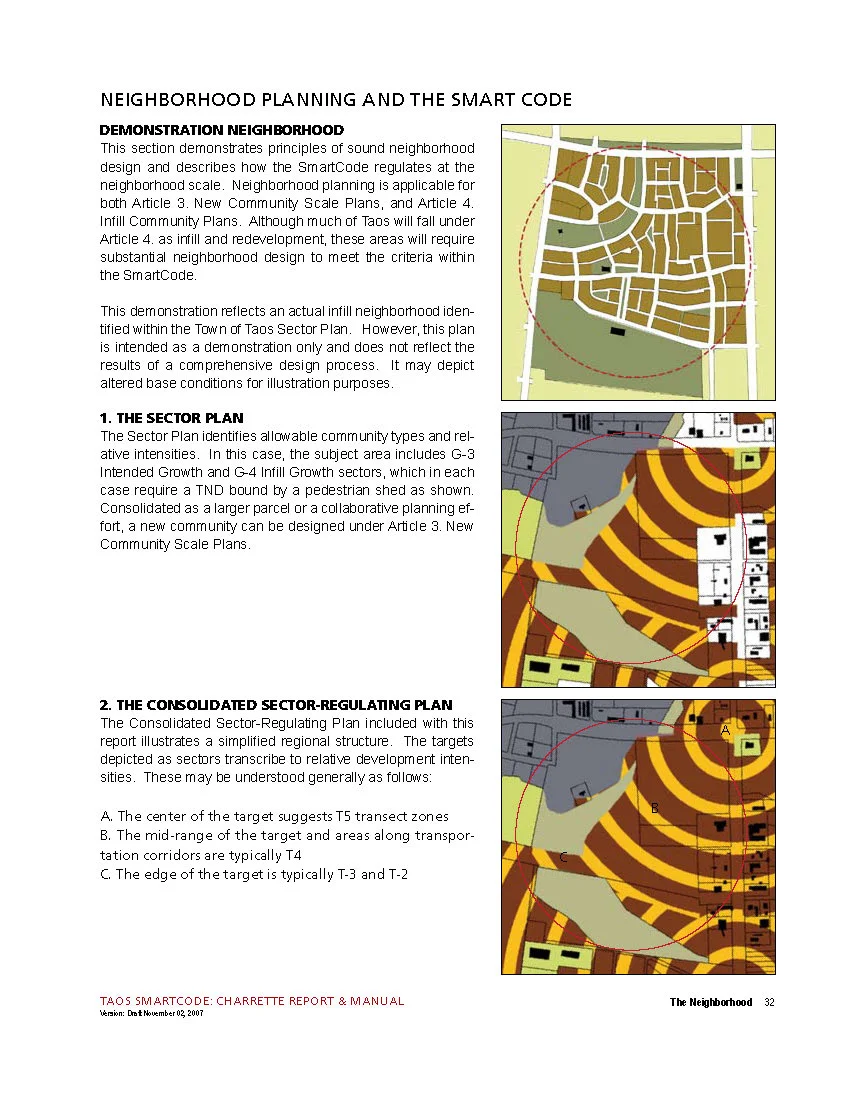 NEIGHBORHOOD PLANNING AND THE SMART CODE

DEMONSTRATION NEIGHBORHOOD
This section demonstrates principles of sound neighborhood design and describes how the SmartCode regulates at the neighborhood scale. Neighborhood planning is applicable for both Article 3. New Community Scale Plans, and Article 4. Infill Community Plans. Although much of Taos will fall under Article 4. as infill and redevelopment, these areas will require substantial neighborhood design to meet the criteria within the SmartCode.

This demonstration reflects an actual infill neighborhood identified within the Town of Taos Sector Plan. However, this plan is intended as a demonstration only and does not reflect the results of a comprehensive design process. It may depict altered base conditions for illustration purposes.

1. THE SECTOR PLAN
The Sector Plan identifies allowable community types and relative intensities. In this case, the subject area includes G-3 Intended Growth and G-4 Infill Growth sectors, which in each case require a TND bound by a pedestrian shed as shown. Consolidated as a larger parcel or a collaborative planning effort, a new community can be designed under Article 3. New Community Scale Plans.

2. THE CONSOLIDATED SECTOR-REGULATING PLAN
The Consolidated Sector-Regulating Plan included with this report illustrates a simplified regional structure. The targets depicted as sectors transcribe to relative development intensities. These may be understood generally as follows:

A. The center of the target suggests T5 transect zones
B. The mid-range of the target and areas along transportation corridors are typically T4
C. The edge of the target is typically T-3 and T-2

A
B
C

TAOS SMARTCODE: CHARRETTE REPORT & MANUAL
Version: Draft November 02, 2007
The Neighborhood 32